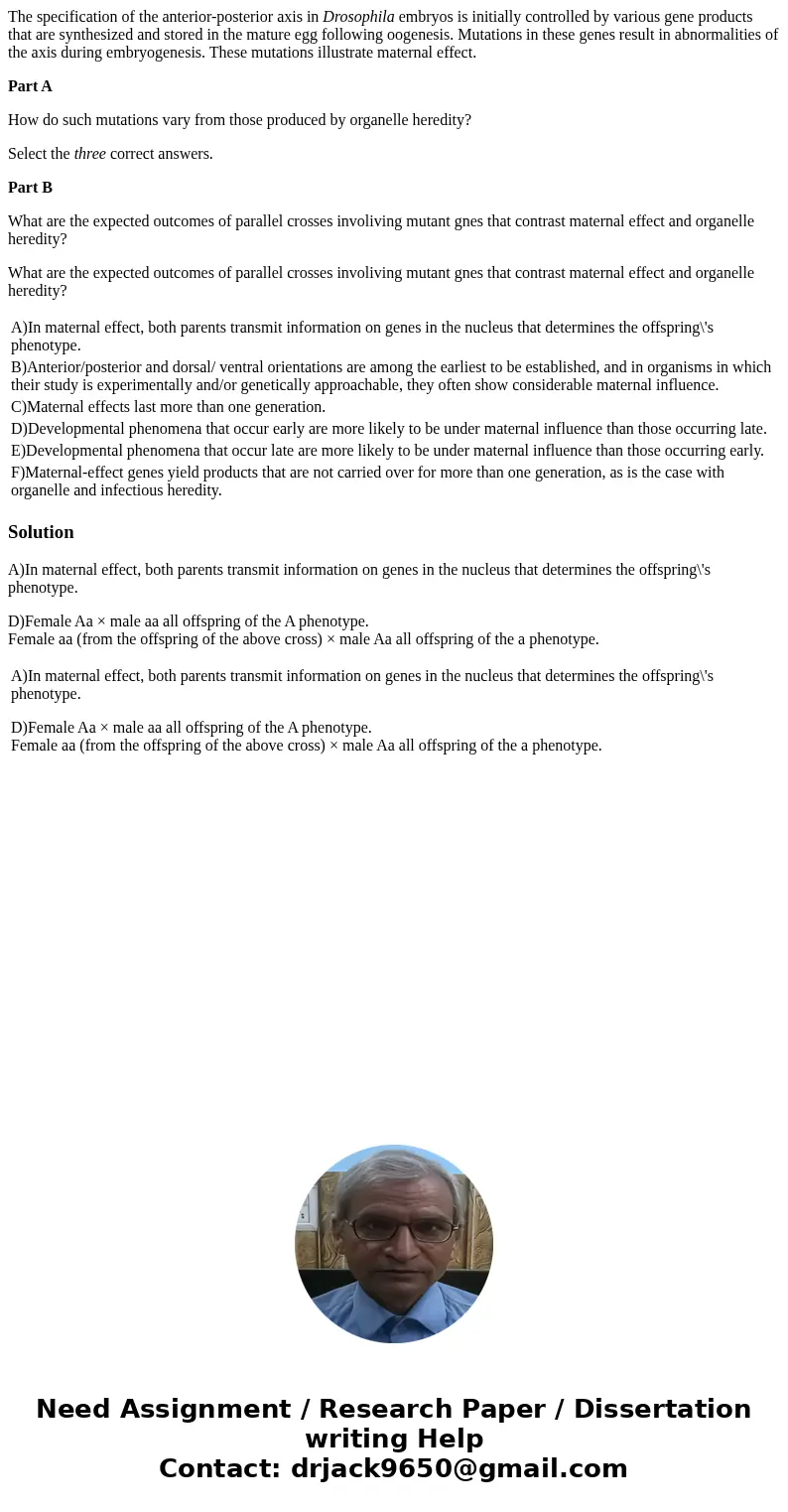 The specification of the anterior-posterior axis in Drosophila embryos is initially controlled by various gene products that are synthesized and stored in the mature egg following oogenesis. Mutations in these genes result in abnormalities of the axis during embryogenesis. These mutations illustrate maternal effect.

Part A

How do such mutations vary from those produced by organelle heredity?

Select the three correct answers.

Part B

What are the expected outcomes of parallel crosses involiving mutant gnes that contrast maternal effect and organelle heredity?

What are the expected outcomes of parallel crosses involiving mutant gnes that contrast maternal effect and organelle heredity?

A)In maternal effect, both parents transmit information on genes in the nucleus that determines the offspring\'s phenotype.

B)Anterior/posterior and dorsal/ ventral orientations are among the earliest to be established, and in organisms in which their study is experimentally and/or genetically approachable, they often show considerable maternal influence.

C)Maternal effects last more than one generation.

D)Developmental phenomena that occur early are more likely to be under maternal influence than those occurring late.

E)Developmental phenomena that occur late are more likely to be under maternal influence than those occurring early.

F)Maternal-effect genes yield products that are not carried over for more than one generation, as is the case with organelle and infectious heredity.

Solution

A)In maternal effect, both parents transmit information on genes in the nucleus that determines the offspring\'s phenotype.

D)Female Aa × male aa all offspring of the A phenotype.
Female aa (from the offspring of the above cross) × male Aa all offspring of the a phenotype.

A)In maternal effect, both parents transmit information on genes in the nucleus that determines the offspring\'s phenotype.

D)Female Aa × male aa all offspring of the A phenotype.
Female aa (from the offspring of the above cross) × male Aa all offspring of the a phenotype.

Need Assignment / Research Paper / Dissertation writing Help
Contact: drjack9650@gmail.com